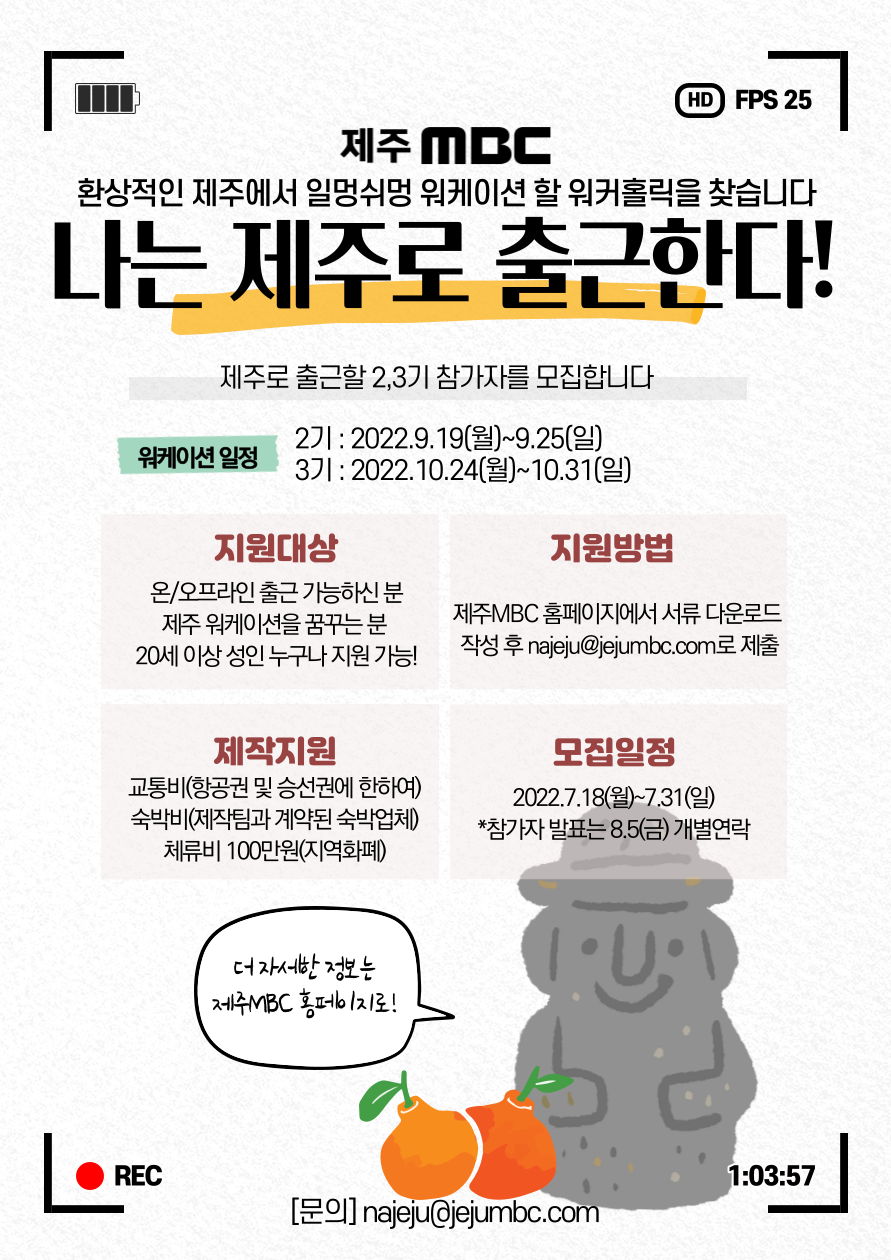 HD FPS 25

제주 MBC

환상적인 제주에서 일멍쉬멍 워케이션 할 워커홀릭을 찾습니다

나는 제주로 출근한다!

제주로 출근할 2,3기 참가자를 모집합니다

워케이션 일정

2기 : 2022.9.19(월)~9.25(일)
3기 : 2022.10.24(월)~10.31(일)

지원대상

온/오프라인 출근 가능하신 분
제주 워케이션을 꿈꾸는 분
20세 이상 성인 누구나 지원 가능!

지원방법

제주MBC 홈페이지에서 서류 다운로드
작성 후 najeju@jejumbc.com로 제출

제작지원

교통비(항공권 및 승선권에 한하여)
숙박비(제작팀과 계약된 숙박업체)
체류비 100만원(지역화폐)

모집일정

2022.7.18(월)~7.31(일)
*참가자 발표는 8.5(금) 개별연락

더 자세한 정보는
제주MBC 홈페이지로!

REC

1:03:57

[문의] najeju@jejumbc.com